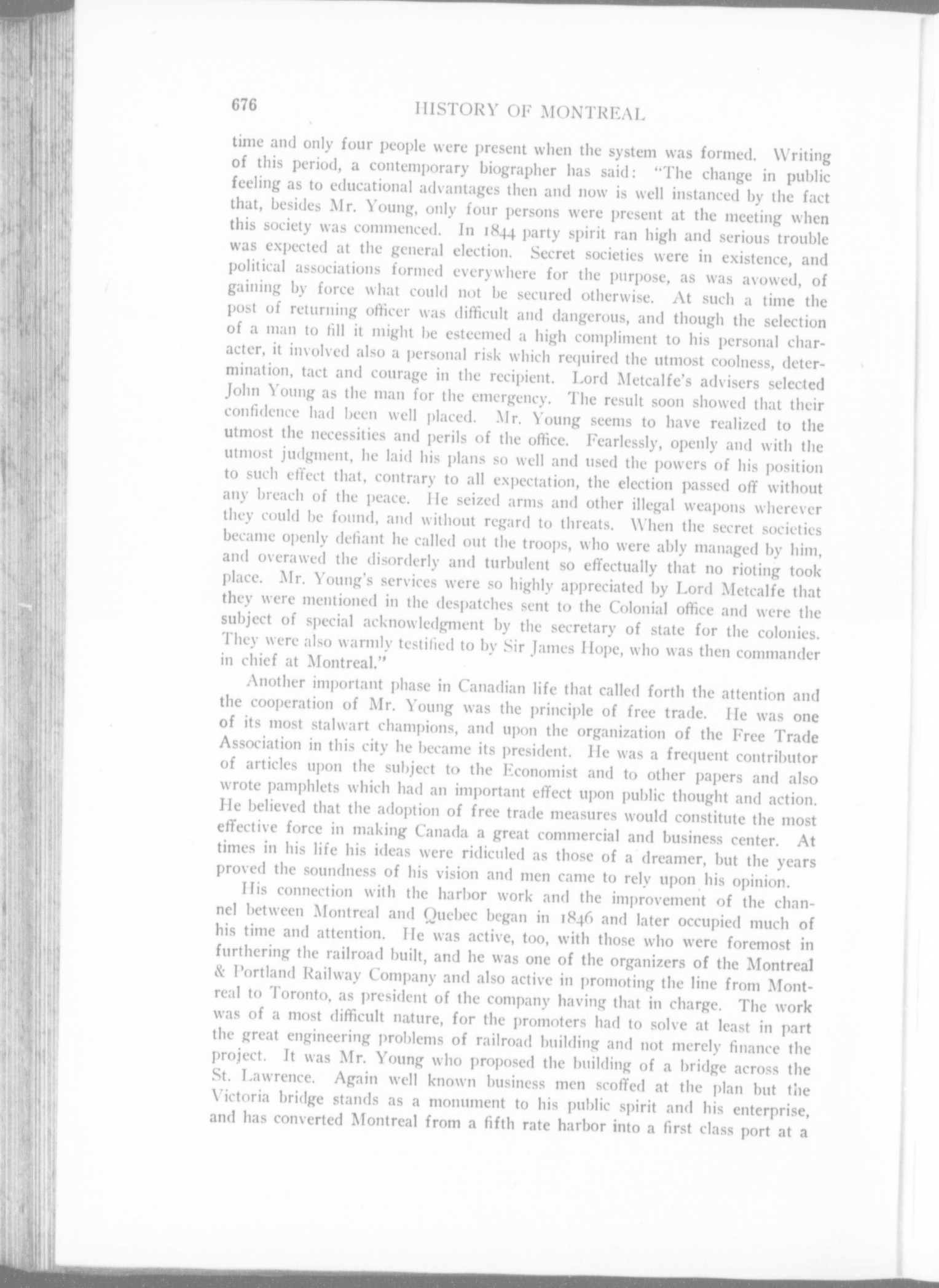 676 HISTORY OF MONTREAL

time and only four people were present when the system was formed. Writing of this period, a contemporary biographer has said: "The change in public feeling as to educational advantages then and now is well instanced by the fact that, besides Mr. Young, only four persons were present at the meeting when this society was commenced. In 1844 party spirit ran high and serious trouble was expected at the general election. Secret societies were in existence, and political associations formed everywhere for the purpose, as was avowed, of gaining by force what could not be secured otherwise. At such a time the post of returning officer was difficult and dangerous, and though the selection of a man to fill it might be esteemed a high compliment to his personal character, it involved also a personal risk which required the utmost coolness, determination, tact and courage in the recipient. Lord Metcalfe's advisers selected John Young as the man for the emergency. The result soon showed that their confidence had been well placed. Mr. Young seems to have realized to the utmost the necessities and perils of the office. Fearlessly, openly and with the utmost judgment, he laid his plans so well and used the powers of his position to such effect that, contrary to all expectation, the election passed off without any breach of the peace. He seized arms and other illegal weapons wherever they could be found, and without regard to threats. When the secret societies became openly defiant he called out the troops, who were ably managed by him, and overawed the disorderly and turbulent so effectually that no rioting took place. Mr. Young's services were so highly appreciated by Lord Metcalfe that they were mentioned in the despatches sent to the Colonial office and were the subject of special acknowledgment by the secretary of state for the colonies. They were also warmly testified to by Sir James Hope, who was then commander in chief at Montreal."

Another important phase in Canadian life that called forth the attention and the cooperation of Mr. Young was the principle of free trade. He was one of its most stalwart champions, and upon the organization of the Free Trade Association in this city he became its president. He was a frequent contributor of articles upon the subject to the Economist and to other papers and also wrote pamphlets which had an important effect upon public thought and action. He believed that the adoption of free trade measures would constitute the most effective force in making Canada a great commercial and business center. At times in his life his ideas were ridiculed as those of a dreamer, but the years proved the soundness of his vision and men came to rely upon his opinion.

His connection with the harbor work and the improvement of the channel between Montreal and Quebec began in 1846 and later occupied much of his time and attention. He was active, too, with those who were foremost in furthering the railroad built, and he was one of the organizers of the Montreal & Portland Railway Company and also active in promoting the line from Montreal to Toronto, as president of the company having that in charge. The work was of a most difficult nature, for the promoters had to solve at least in part the great engineering problems of railroad building and not merely finance the project. It was Mr. Young who proposed the building of a bridge across the St. Lawrence. Again well known business men scoffed at the plan but the Victoria bridge stands as a monument to his public spirit and his enterprise, and has converted Montreal from a fifth rate harbor into a first class port at a